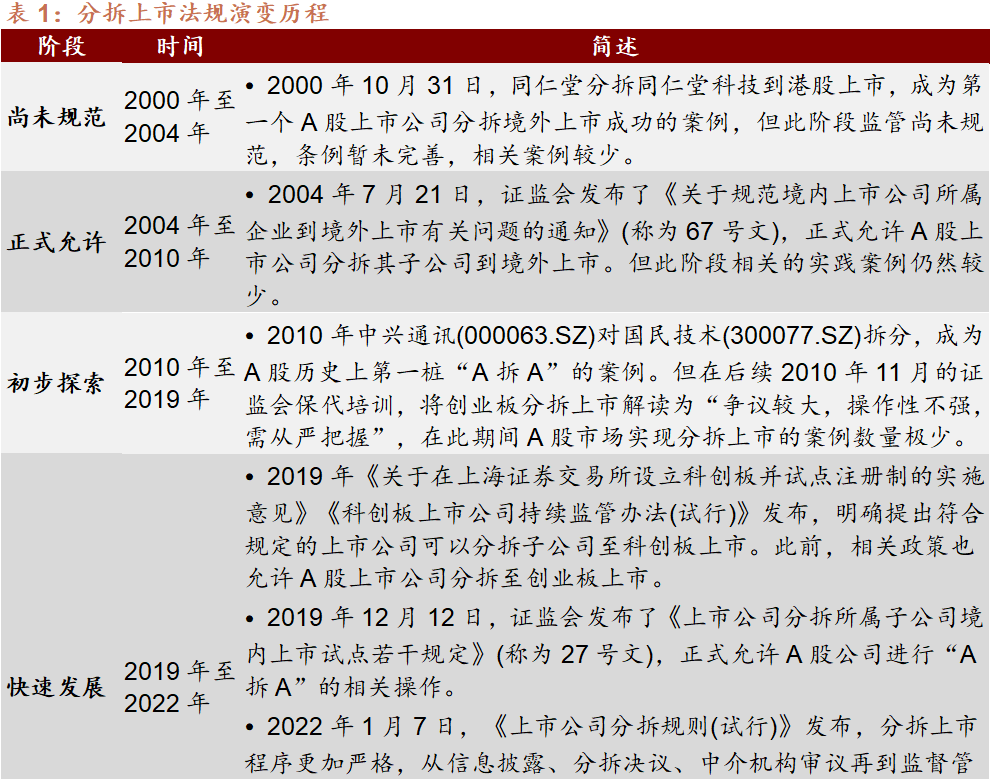 表 1：分拆上市法规演变历程

| 阶段 | 时间 | 简述 |
|---|---|---|
| 尚未规范 | 2000 年至 2004 年 | • 2000 年 10 月 31 日，同仁堂分拆同仁堂科技到港股上市，成为第一个 A 股上市公司分拆境外上市成功的案例，但此阶段监管尚未规范，条例暂未完善，相关案例较少。 |
| 正式允许 | 2004 年至 2010 年 | • 2004 年 7 月 21 日，证监会发布了《关于规范境内上市公司所属企业到境外上市有关问题的通知》(称为 67 号文)，正式允许 A 股上市公司分拆其子公司到境外上市。但此阶段相关的实践案例仍然较少。 |
| 初步探索 | 2010 年至 2019 年 | • 2010 年中兴通讯(000063.SZ)对国民技术(300077.SZ)拆分，成为 A 股历史上第一桩“A 拆 A”的案例。但在后续 2010 年 11 月的证监会保代培训，将创业板分拆上市解读为“争议较大，操作性不强，需从严把握”，在此期间 A 股市场实现分拆上市的案例数量极少。 |
| 快速发展 | 2019 年至 2022 年 | • 2019 年《关于在上海证券交易所设立科创板并试点注册制的实施意见》《科创板上市公司持续监管办法(试行)》发布，明确提出符合规定的上市公司可以分拆子公司至科创板上市。此前，相关政策也允许 A 股上市公司分拆至创业板上市。<br>• 2019 年 12 月 12 日，证监会发布了《上市公司分拆所属子公司境内上市试点若干规定》(称为 27 号文)，正式允许 A 股公司进行“A 拆 A”的相关操作。<br>• 2022 年 1 月 7 日，《上市公司分拆规则(试行)》发布，分拆上市程序更加严格，从信息披露、分拆决议、中介机构审议再到监督管 |